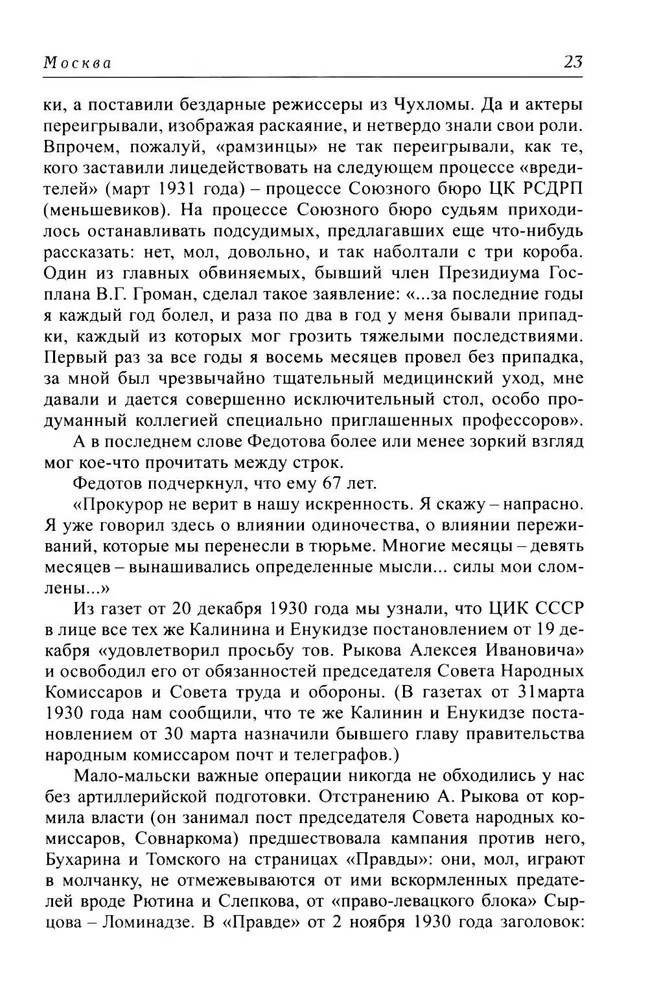 Москва 23

ки, а поставили бездарные режиссеры из Чухломы. Да и актеры переигрывали, изображая раскаяние, и нетвердо знали свои роли. Впрочем, пожалуй, «рамзинцы» не так переигрывали, как те, кого заставили лицедействовать на следующем процессе «вредителей» (март 1931 года) – процессе Союзного бюро ЦК РСДРП (меньшевиков). На процессе Союзного бюро судьям приходилось останавливать подсудимых, предлагавших еще что-нибудь рассказать: нет, мол, довольно, и так наболтали с три короба. Один из главных обвиняемых, бывший член Президиума Госплана В.Г. Громан, сделал такое заявление: «...за последние годы я каждый год болел, и раза по два в год у меня бывали припадки, каждый из которых мог грозить тяжелыми последствиями. Первый раз за все годы я восемь месяцев провел без припадка, за мной был чрезвычайно тщательный медицинский уход, мне давали и дается совершенно исключительный стол, особо продуманный коллегией специально приглашенных профессоров».

А в последнем слове Федотова более или менее зоркий взгляд мог кое-что прочитать между строк.

Федотов подчеркнул, что ему 67 лет.

«Прокурор не верит в нашу искренность. Я скажу – напрасно. Я уже говорил здесь о влиянии одиночества, о влиянии переживаний, которые мы перенесли в тюрьме. Многие месяцы – девять месяцев – вынашивались определенные мысли... силы мои сломлены...»

Из газет от 20 декабря 1930 года мы узнали, что ЦИК СССР в лице все тех же Калинина и Енукидзе постановлением от 19 декабря «удовлетворил просьбу тов. Рыкова Алексея Ивановича» и освободил его от обязанностей председателя Совета Народных Комиссаров и Совета труда и обороны. (В газетах от 31марта 1930 года нам сообщили, что те же Калинин и Енукидзе постановлением от 30 марта назначили бывшего главу правительства народным комиссаром почт и телеграфов.)

Мало-мальски важные операции никогда не обходились у нас без артиллерийской подготовки. Отстранению А. Рыкова от кормила власти (он занимал пост председателя Совета народных комиссаров, Совнаркома) предшествовала кампания против него, Бухарина и Томского на страницах «Правды»: они, мол, играют в молчанку, не отмежевываются от ими вскормленных предателей вроде Рютина и Слепкова, от «право-левацкого блока» Сырцова – Ломинадзе. В «Правде» от 2 ноября 1930 года заголовок: